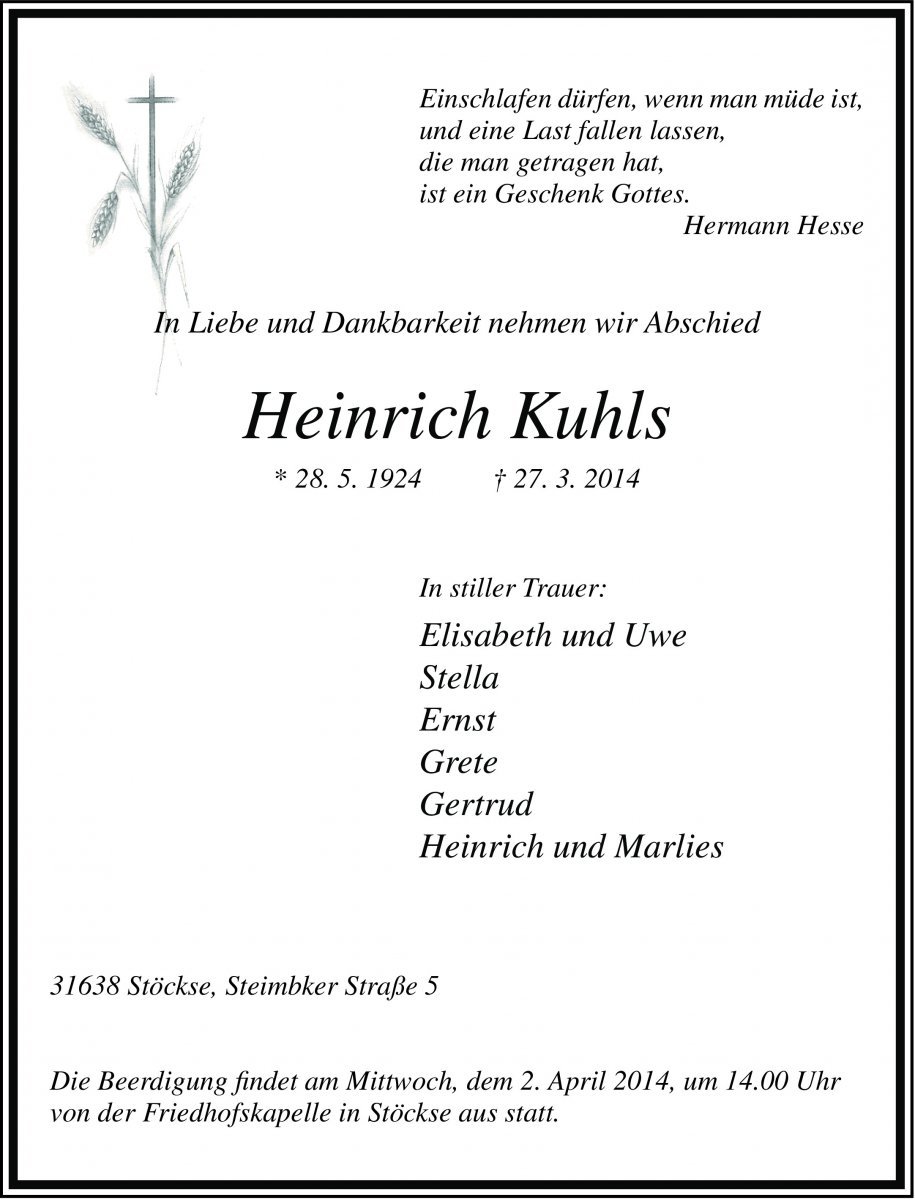 Einschlafen dürfen, wenn man müde ist,
und eine Last fallen lassen,
die man getragen hat,
ist ein Geschenk Gottes.
Hermann Hesse

In Liebe und Dankbarkeit nehmen wir Abschied

Heinrich Kuhls

* 28. 5. 1924 † 27. 3. 2014

In stiller Trauer:

Elisabeth und Uwe
Stella
Ernst
Grete
Gertrud
Heinrich und Marlies

31638 Stöckse, Steimbker Straße 5

Die Beerdigung findet am Mittwoch, dem 2. April 2014, um 14.00 Uhr von der Friedhofskapelle in Stöckse aus statt.